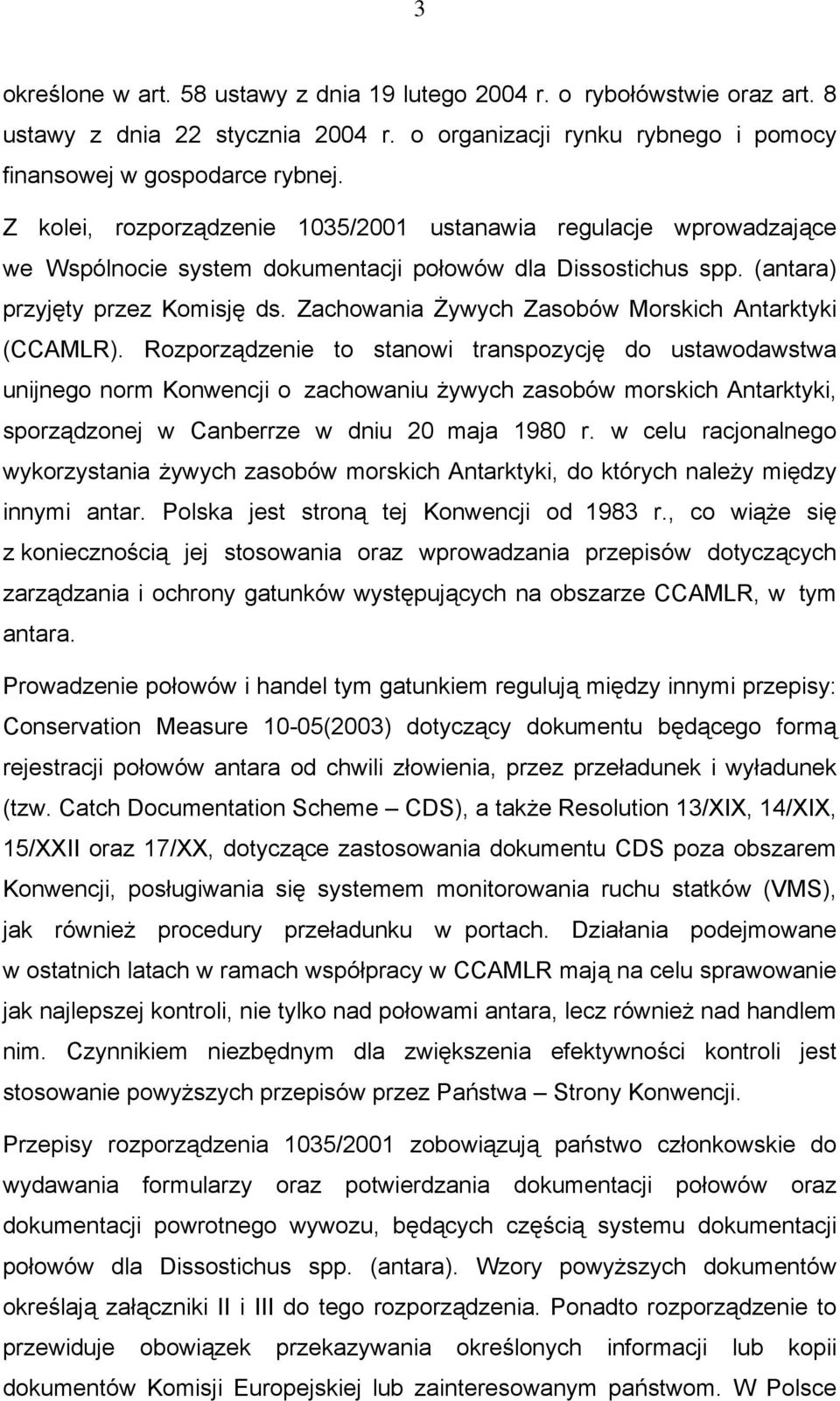 3

określone w art. 58 ustawy z dnia 19 lutego 2004 r. o rybołówstwie oraz art. 8 ustawy z dnia 22 stycznia 2004 r. o organizacji rynku rybnego i pomocy finansowej w gospodarce rybnej.

Z kolei, rozporządzenie 1035/2001 ustanawia regulacje wprowadzające we Wspólnocie system dokumentacji połowów dla Dissostichus spp. (antara) przyjęty przez Komisję ds. Zachowania Żywych Zasobów Morskich Antarktyki (CCAMLR). Rozporządzenie to stanowi transpozycję do ustawodawstwa unijnego norm Konwencji o zachowaniu żywych zasobów morskich Antarktyki, sporządzonej w Canberrze w dniu 20 maja 1980 r. w celu racjonalnego wykorzystania żywych zasobów morskich Antarktyki, do których należy między innymi antar. Polska jest stroną tej Konwencji od 1983 r., co wiąże się z koniecznością jej stosowania oraz wprowadzania przepisów dotyczących zarządzania i ochrony gatunków występujących na obszarze CCAMLR, w tym antara.

Prowadzenie połowów i handel tym gatunkiem regulują między innymi przepisy: Conservation Measure 10-05(2003) dotyczący dokumentu będącego formą rejestracji połowów antara od chwili złowienia, przez przeładunek i wyładunek (tzw. Catch Documentation Scheme – CDS), a także Resolution 13/XIX, 14/XIX, 15/XXII oraz 17/XX, dotyczące zastosowania dokumentu CDS poza obszarem Konwencji, posługiwania się systemem monitorowania ruchu statków (VMS), jak również procedury przeładunku w portach. Działania podejmowane w ostatnich latach w ramach współpracy w CCAMLR mają na celu sprawowanie jak najlepszej kontroli, nie tylko nad połowami antara, lecz również nad handlem nim. Czynnikiem niezbędnym dla zwiększenia efektywności kontroli jest stosowanie powyższych przepisów przez Państwa – Strony Konwencji.

Przepisy rozporządzenia 1035/2001 zobowiązują państwo członkowskie do wydawania formularzy oraz potwierdzania dokumentacji połowów oraz dokumentacji powrotnego wywozu, będących częścią systemu dokumentacji połowów dla Dissostichus spp. (antara). Wzory powyższych dokumentów określają załączniki II i III do tego rozporządzenia. Ponadto rozporządzenie to przewiduje obowiązek przekazywania określonych informacji lub kopii dokumentów Komisji Europejskiej lub zainteresowanym państwom. W Polsce